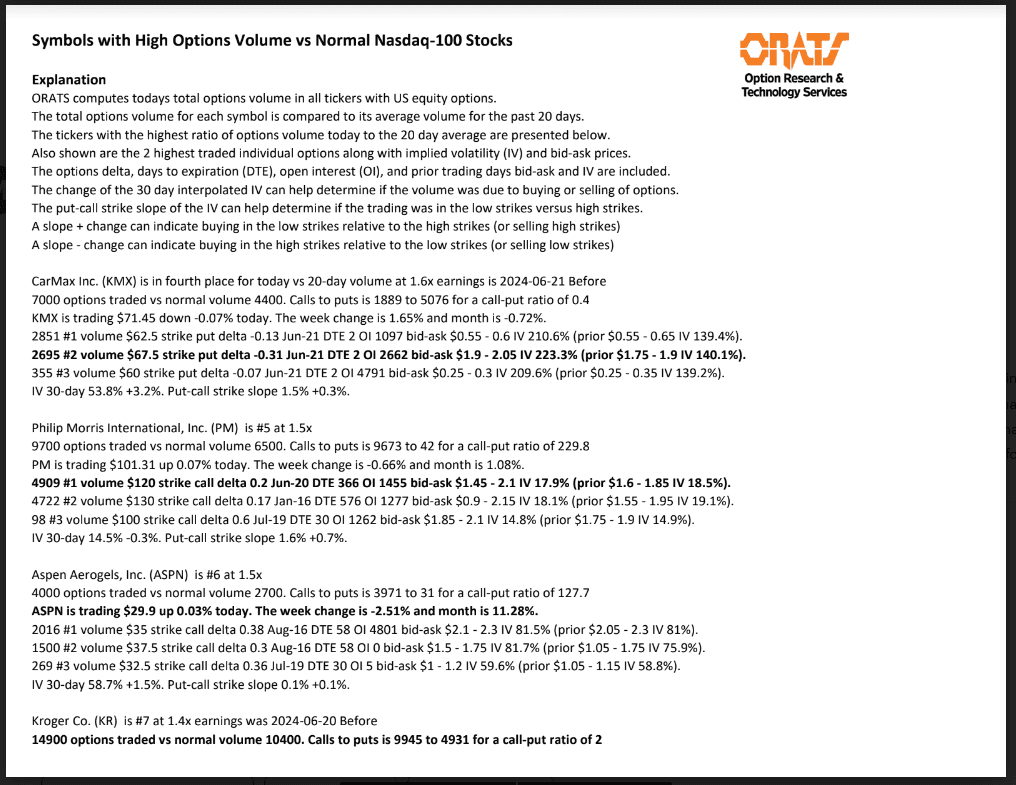 Symbols with High Options Volume vs Normal Nasdaq-100 Stocks

ORATS
Option Research & Technology Services

Explanation
ORATS computes todays total options volume in all tickers with US equity options.
The total options volume for each symbol is compared to its average volume for the past 20 days.
The tickers with the highest ratio of options volume today to the 20 day average are presented below.
Also shown are the 2 highest traded individual options along with implied volatility (IV) and bid-ask prices.
The options delta, days to expiration (DTE), open interest (OI), and prior trading days bid-ask and IV are included.
The change of the 30 day interpolated IV can help determine if the volume was due to buying or selling of options.
The put-call strike slope of the IV can help determine if the trading was in the low strikes versus high strikes.
A slope + change can indicate buying in the low strikes relative to the high strikes (or selling high strikes)
A slope - change can indicate buying in the high strikes relative to the low strikes (or selling low strikes)

CarMax Inc. (KMX) is in fourth place for today vs 20-day volume at 1.6x earnings is 2024-06-21 Before
7000 options traded vs normal volume 4400. Calls to puts is 1889 to 5076 for a call-put ratio of 0.4
KMX is trading $71.45 down -0.07% today. The week change is 1.65% and month is -0.72%.
2851 #1 volume $62.5 strike put delta -0.13 Jun-21 DTE 2 OI 1097 bid-ask $0.55 - 0.6 IV 210.6% (prior $0.55 - 0.65 IV 139.4%).
2695 #2 volume $67.5 strike put delta -0.31 Jun-21 DTE 2 OI 2662 bid-ask $1.9 - 2.05 IV 223.3% (prior $1.75 - 1.9 IV 140.1%).
355 #3 volume $60 strike put delta -0.07 Jun-21 DTE 2 OI 4791 bid-ask $0.25 - 0.3 IV 209.6% (prior $0.25 - 0.35 IV 139.2%).
IV 30-day 53.8% +3.2%. Put-call strike slope 1.5% +0.3%.

Philip Morris International, Inc. (PM) is #5 at 1.5x
9700 options traded vs normal volume 6500. Calls to puts is 9673 to 42 for a call-put ratio of 229.8
PM is trading $101.31 up 0.07% today. The week change is -0.66% and month is 1.08%.
4909 #1 volume $120 strike call delta 0.2 Jun-20 DTE 366 OI 1455 bid-ask $1.45 - 2.1 IV 17.9% (prior $1.6 - 1.85 IV 18.5%).
4722 #2 volume $130 strike call delta 0.17 Jan-16 DTE 576 OI 1277 bid-ask $0.9 - 2.15 IV 18.1% (prior $1.55 - 1.95 IV 19.1%).
98 #3 volume $100 strike call delta 0.6 Jul-19 DTE 30 OI 1262 bid-ask $1.85 - 2.1 IV 14.8% (prior $1.75 - 1.9 IV 14.9%).
IV 30-day 14.5% -0.3%. Put-call strike slope 1.6% +0.7%.

Aspen Aerogels, Inc. (ASPN) is #6 at 1.5x
4000 options traded vs normal volume 2700. Calls to puts is 3971 to 31 for a call-put ratio of 127.7
ASPN is trading $29.9 up 0.03% today. The week change is -2.51% and month is 11.28%.
2016 #1 volume $35 strike call delta 0.38 Aug-16 DTE 58 OI 4801 bid-ask $2.1 - 2.3 IV 81.5% (prior $2.05 - 2.3 IV 81%).
1500 #2 volume $37.5 strike call delta 0.3 Aug-16 DTE 58 OI 0 bid-ask $1.5 - 1.75 IV 81.7% (prior $1.05 - 1.75 IV 75.9%).
269 #3 volume $32.5 strike call delta 0.36 Jul-19 DTE 30 OI 5 bid-ask $1 - 1.2 IV 59.6% (prior $1.05 - 1.15 IV 58.8%).
IV 30-day 58.7% +1.5%. Put-call strike slope 0.1% +0.1%.

Kroger Co. (KR) is #7 at 1.4x earnings was 2024-06-20 Before
14900 options traded vs normal volume 10400. Calls to puts is 9945 to 4931 for a call-put ratio of 2